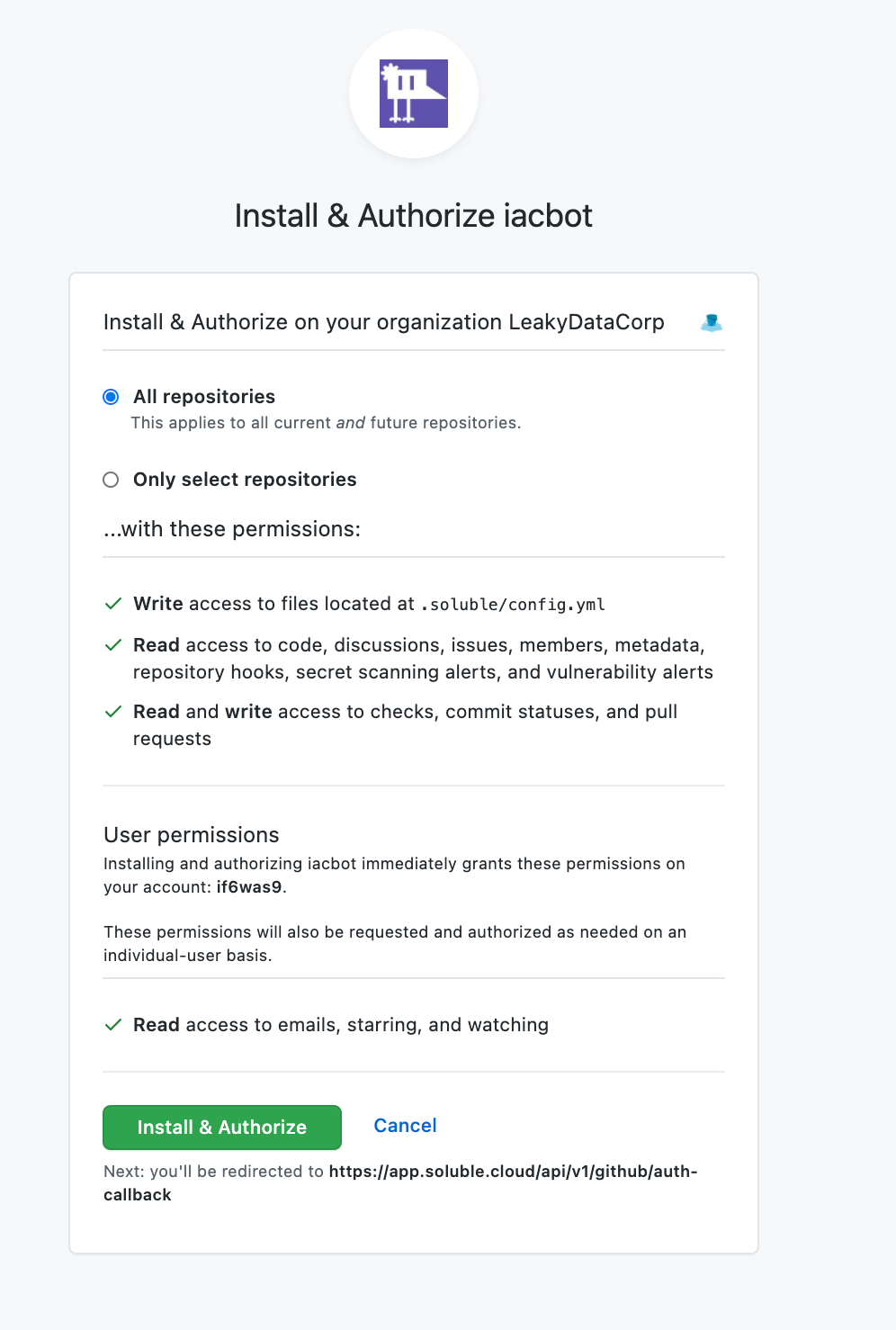 Install & Authorize iacbot

Install & Authorize on your organization LeakyDataCorp

All repositories
This applies to all current and future repositories.

Only select repositories

...with these permissions:

Write access to files located at .soluble/config.yml

Read access to code, discussions, issues, members, metadata, repository hooks, secret scanning alerts, and vulnerability alerts

Read and write access to checks, commit statuses, and pull requests

User permissions
Installing and authorizing iacbot immediately grants these permissions on your account: if6was9.

These permissions will also be requested and authorized as needed on an individual-user basis.

Read access to emails, starring, and watching

Install & Authorize

Cancel

Next: you'll be redirected to https://app.soluble.cloud/api/v1/github/auth-callback